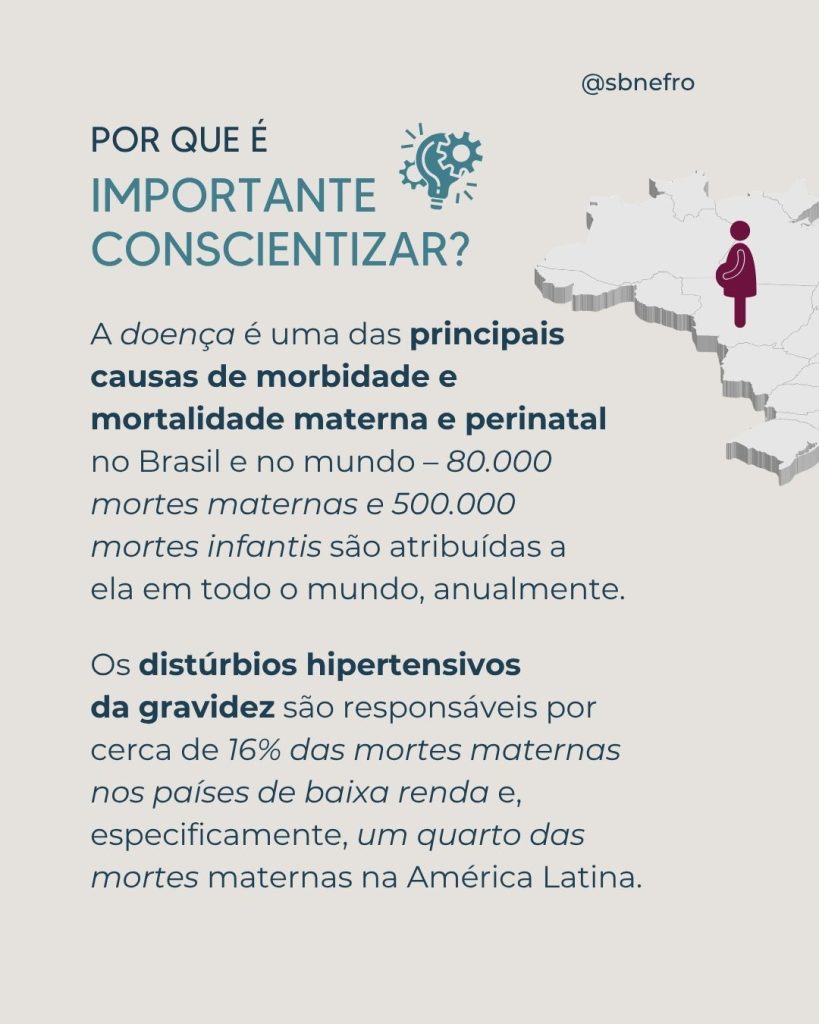 @sbnefro

POR QUE É
IMPORTANTE
CONSCIENTIZAR?

A doença é uma das principais causas de morbidade e mortalidade materna e perinatal no Brasil e no mundo – 80.000 mortes maternas e 500.000 mortes infantis são atribuídas a ela em todo o mundo, anualmente.

Os distúrbios hipertensivos da gravidez são responsáveis por cerca de 16% das mortes maternas nos países de baixa renda e, especificamente, um quarto das mortes maternas na América Latina.